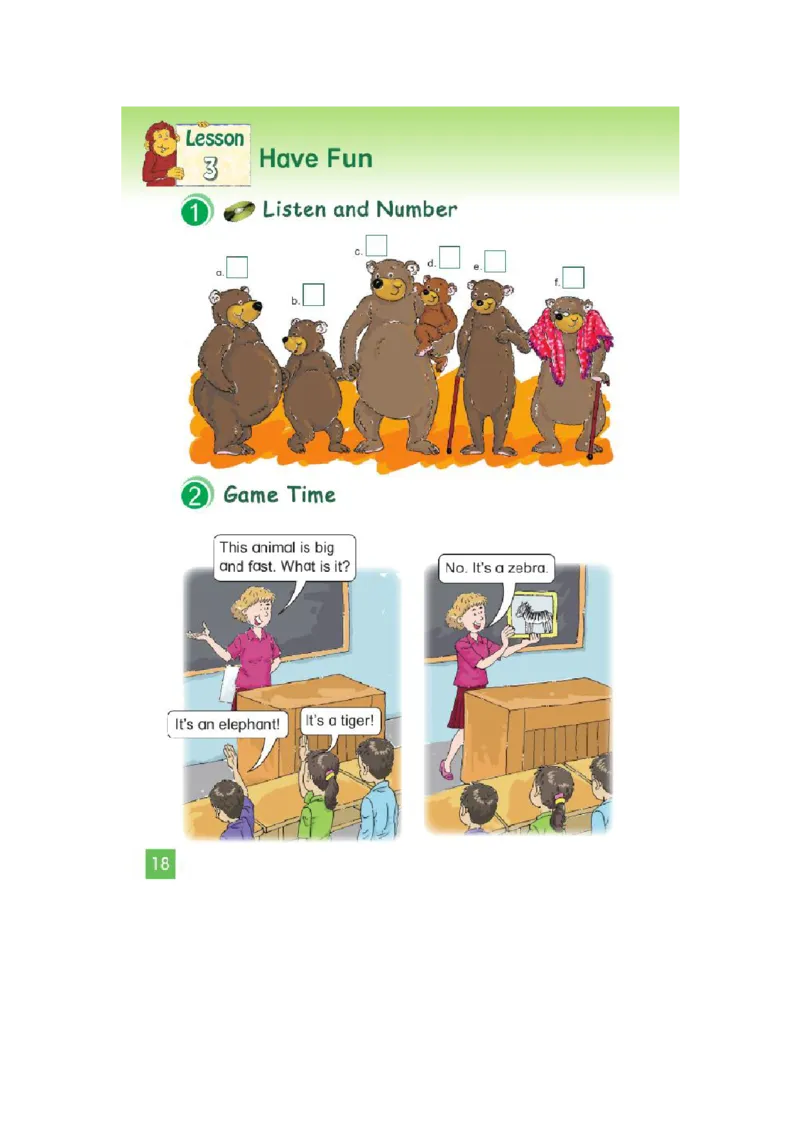 Lesson 3 Have Fun

1 Listen and Number

a. ☐

b. ☐

c. ☐

d. ☐

e. ☐

f. ☐

2 Game Time

This animal is big and fast. What is it?

It's an elephant!

It's a tiger!

No. It's a zebra.

18